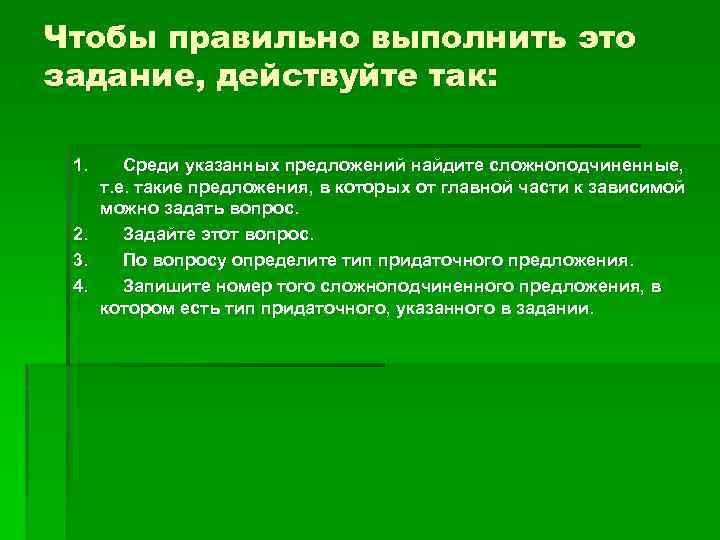 Чтобы правильно выполнить это задание, действуйте так:

1. Среди указанных предложений найдите сложноподчиненные, т.е. такие предложения, в которых от главной части к зависимой можно задать вопрос.
2. Задайте этот вопрос.
3. По вопросу определите тип придаточного предложения.
4. Запишите номер того сложноподчиненного предложения, в котором есть тип придаточного, указанного в задании.